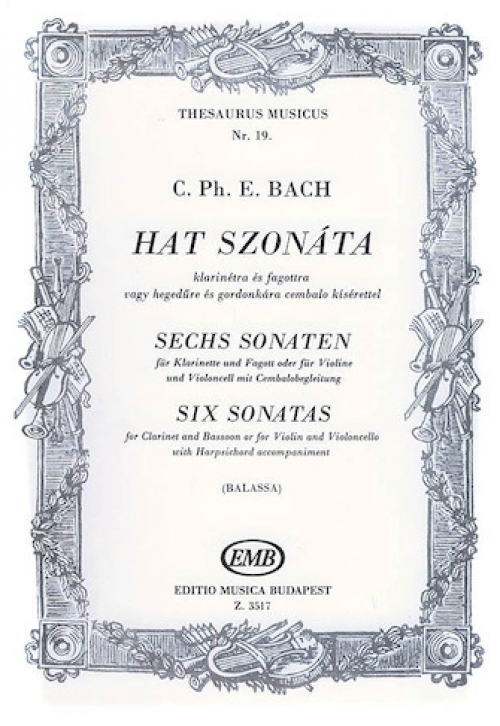 THESAURUS MUSICUS
Nr. 19.

C. Ph. E. BACH

HAT SZONÁTA

klarinétra és fagottra
vagy hegedűre és gordonkára cembalo kísérettel

SECHS SONATEN

für Klarinette und Fagott oder für Violine
und Violoncell mit Cembalobegleitung

SIX SONATAS

for Clarinet and Bassoon or for Violin and Violoncello
with Harpsichord accompaniment

(BALASSA)

EMB

EDITIO MUSICA BUDAPEST
Z. 3517